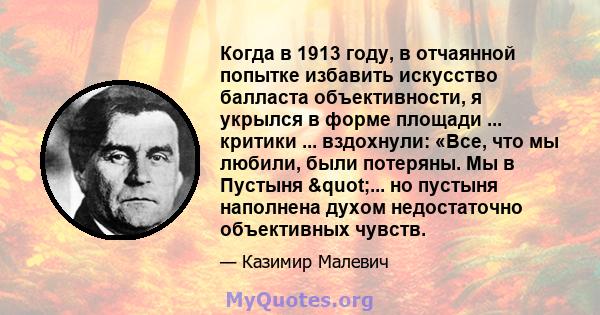 Когда в 1913 году, в отчаянной попытке избавить искусство балласта объективности, я укрылся в форме площади ... критики ... вздохнули: «Все, что мы любили, были потеряны. Мы в Пустыня &quot;... но пустыня наполнена духом недостаточно объективных чувств.

— Казимир Малевич

MyQuotes.org